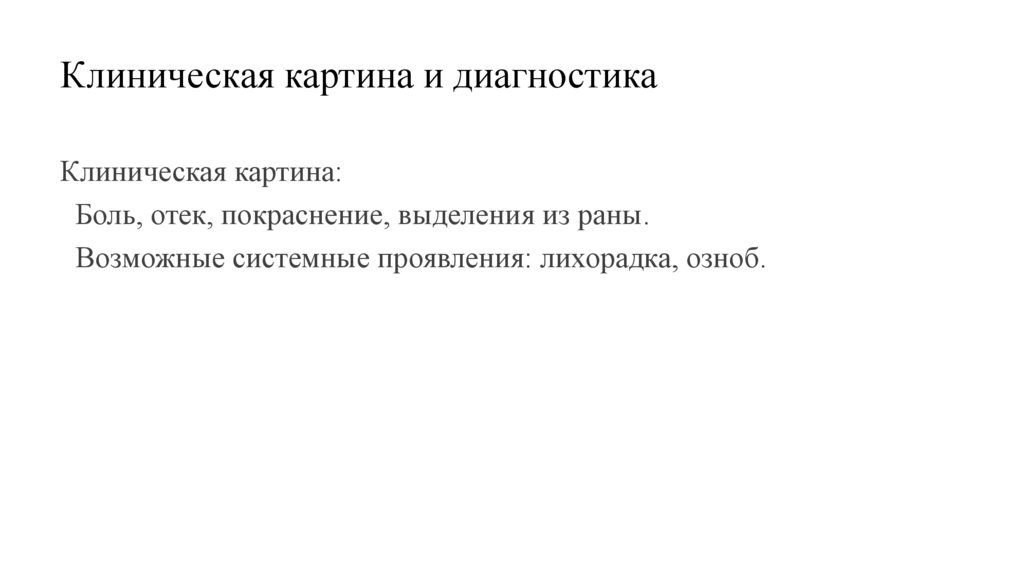 Клиническая картина и диагностика

Клиническая картина:

Боль, отек, покраснение, выделения из раны.

Возможные системные проявления: лихорадка, озноб.